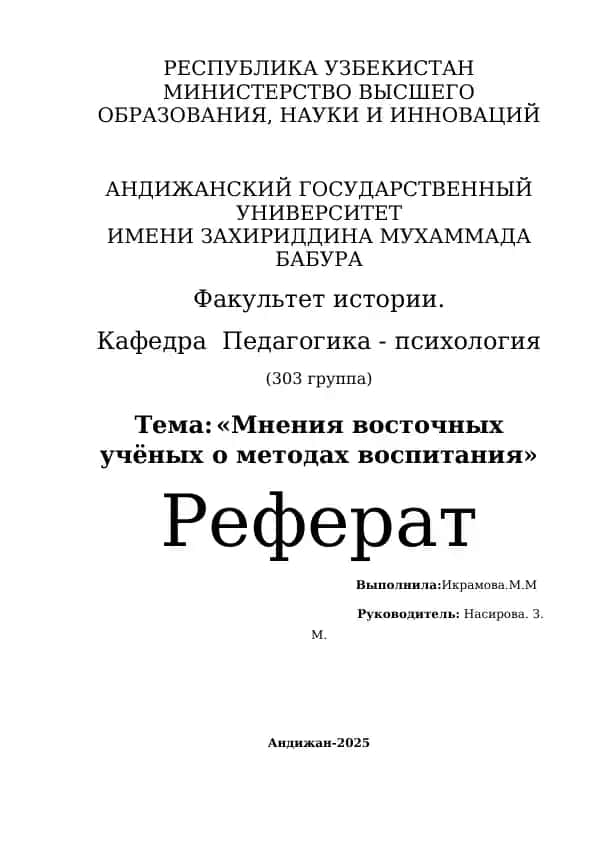 РЕСПУБЛИКА УЗБЕКИСТАН
МИНИСТЕРСТВО ВЫСШЕГО
ОБРАЗОВАНИЯ, НАУКИ И ИННОВАЦИЙ

АНДИЖАНСКИЙ ГОСУДАРСТВЕННЫЙ
УНИВЕРСИТЕТ
ИМЕНИ ЗАХИРИДДИНА МУХАММАДА
БАБУРА

Факультет истории.

Кафедра Педагогика - психология

(303 группа)

Тема: «Мнения восточных учёных о методах воспитания»

Реферат

Выполнила:Икрамова.М.М

Руководитель: Насирова. З. М.

Андижан-2025